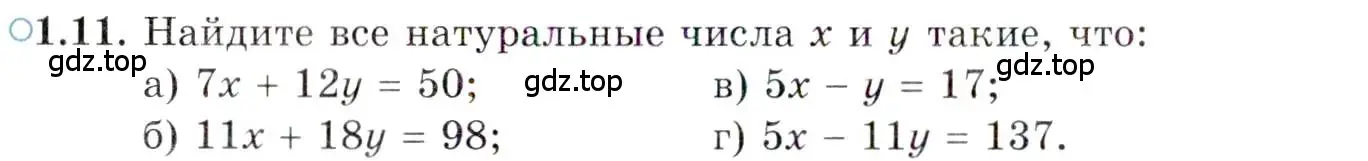 ○1.11. Найдите все натуральные числа $x$ и $y$ такие, что:

gdz.top

а) $7x + 12y = 50$;

gdz.top

в) $5x - y = 17$;

gdz.top

б) $11x + 18y = 98$;

г) $5x - 11y = 137$.